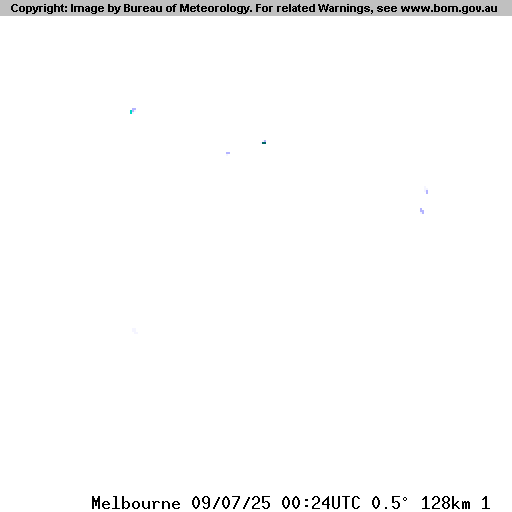 Copyright: Image by Bureau of Meteorology. For related Warnings, see www.bom.gov.au

Melbourne 09/07/25 00:24UTC 0.5° 128km 1